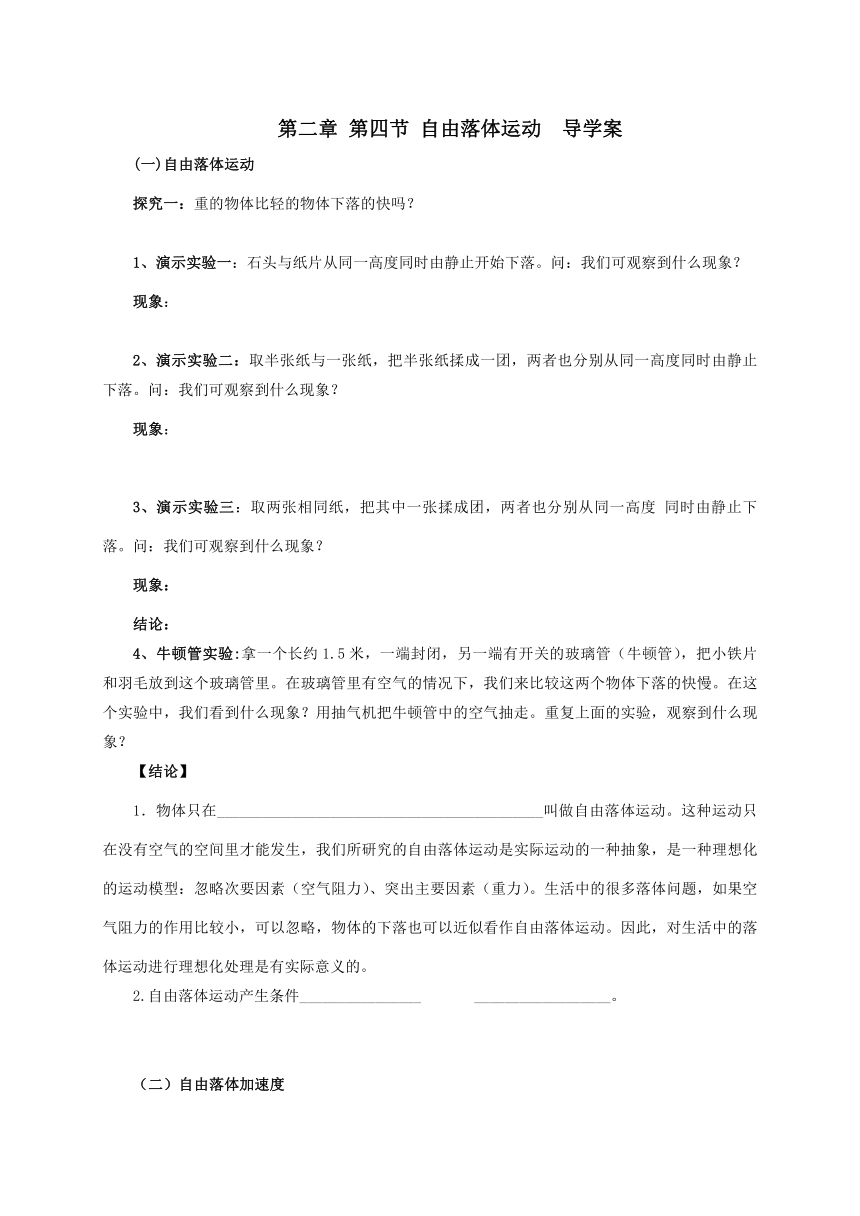 第二章 第四节 自由落体运动 导学案

(一)自由落体运动

探究一：重的物体比轻的物体下落的快吗？

1、演示实验一：石头与纸片从同一高度同时由静止开始下落。问：我们可观察到什么现象？

现象：

2、演示实验二：取半张纸与一张纸，把半张纸揉成一团，两者也分别从同一高度同时由静止下落。问：我们可观察到什么现象？

现象：

3、演示实验三：取两张相同纸，把其中一张揉成团，两者也分别从同一高度 同时由静止下落。问：我们可观察到什么现象？

现象：

结论：

4、牛顿管实验:拿一个长约 1.5 米，一端封闭，另一端有开关的玻璃管（牛顿管），把小铁片和羽毛放到这个玻璃管里。在玻璃管里有空气的情况下，我们来比较这两个物体下落的快慢。在这个实验中，我们看到什么现象？用抽气机把牛顿管中的空气抽走。重复上面的实验，观察到什么现象？

【结论】

1．物体只在________________________________________叫做自由落体运动。这种运动只在没有空气的空间里才能发生，我们所研究的自由落体运动是实际运动的一种抽象，是一种理想化的运动模型：忽略次要因素（空气阻力）、突出主要因素（重力）。生活中的很多落体问题，如果空气阻力的作用比较小，可以忽略，物体的下落也可以近似看作自由落体运动。因此，对生活中的落体运动进行理想化处理是有实际意义的。

2.自由落体运动产生条件_______________ _________________。

（二）自由落体加速度